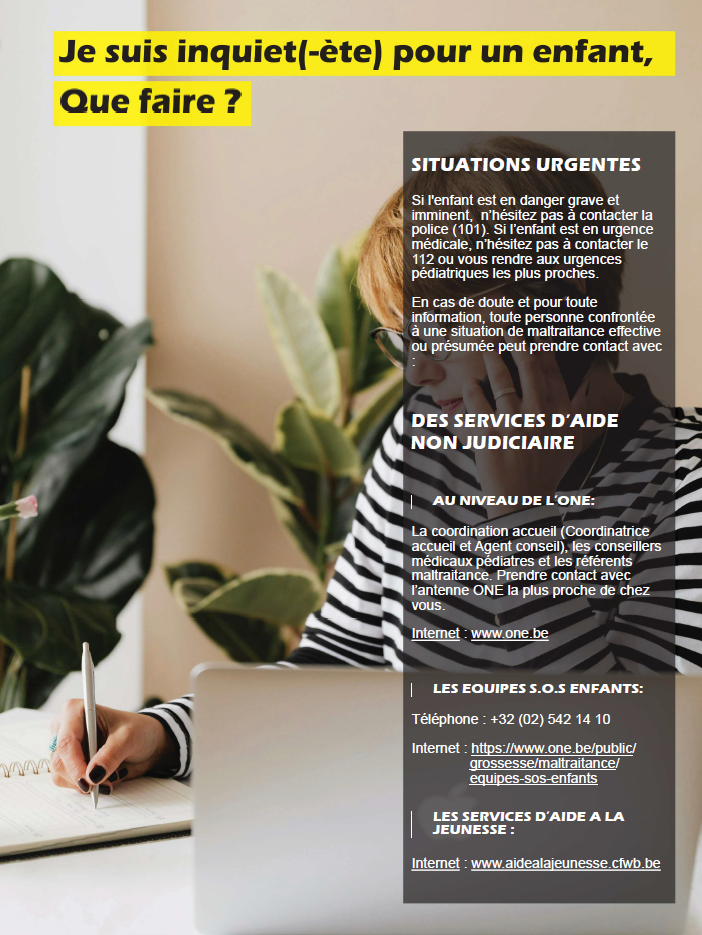 Je suis inquiet(-ète) pour un enfant,

Que faire ?

SITUATIONS URGENTES

Si l'enfant est en danger grave et imminent, n'hésitez pas à contacter la police (101). Si l'enfant est en urgence médicale, n'hésitez pas à contacter le 112 ou vous rendre aux urgences pédiatriques les plus proches.

En cas de doute et pour toute information, toute personne confrontée à une situation de maltraitance effective ou présumée peut prendre contact avec :

DES SERVICES D'AIDE NON JUDICIAIRE

AU NIVEAU DE L'ONE:

La coordination accueil (Coordinatrice accueil et Agent conseil), les conseillers médicaux pédiatres et les référents maltraitance. Prendre contact avec l'antenne ONE la plus proche de chez vous.

Internet : www.one.be

LES EQUIPES S.O.S ENFANTS:

Téléphone : +32 (02) 542 14 10

Internet : https://www.one.be/public/grossesse/maltraitance/equipes-sos-enfants

LES SERVICES D'AIDE A LA JEUNESSE :

Internet : www.aidealajeunesse.cfwb.be